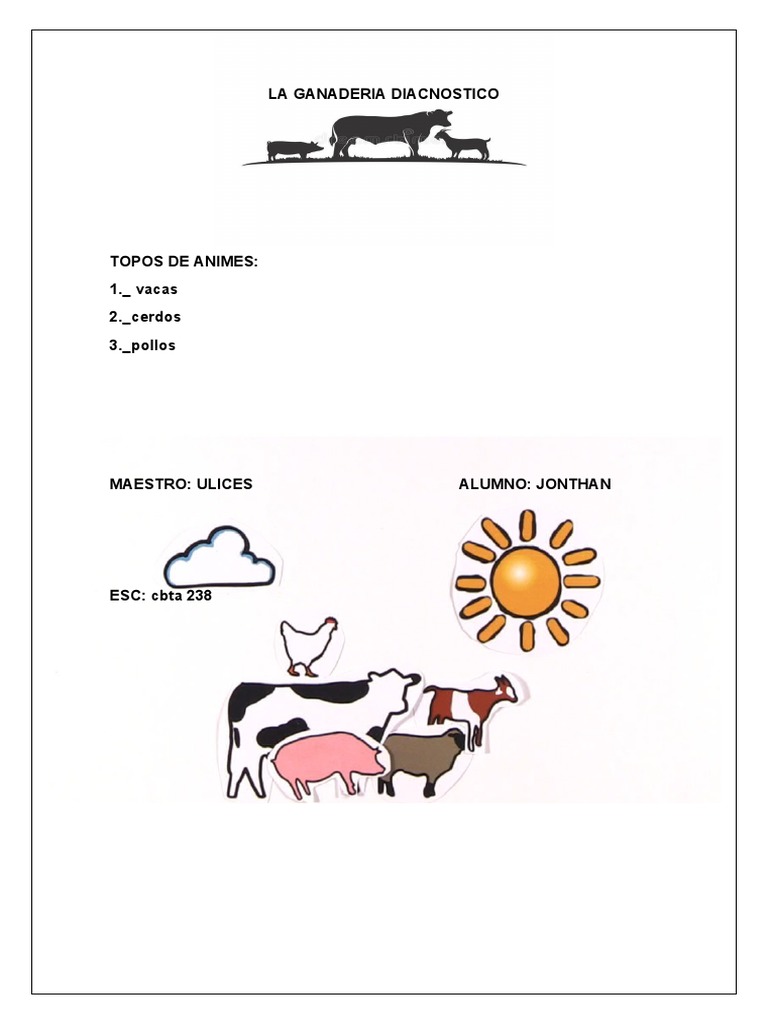 LA GANADERIA DIACNOSTICO

TOPOS DE ANIMES:

1._ vacas

2._cerdos

3._pollos

MAESTRO: ULICES

ALUMNO: JONTHAN

ESC: cbta 238